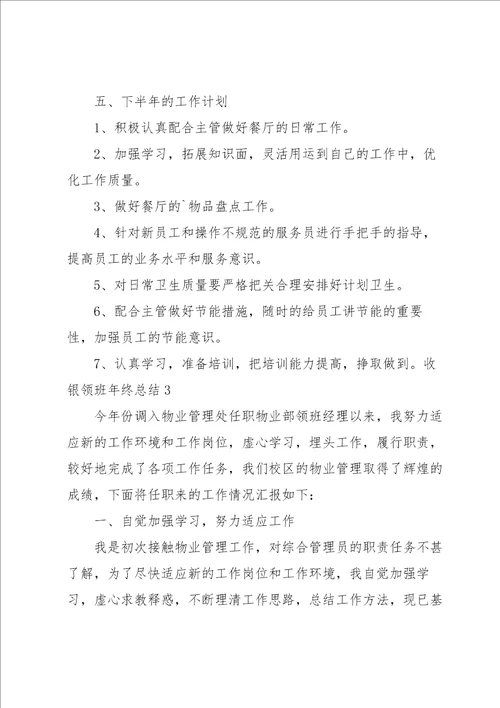 五、下半年的工作计划

1、积极认真配合主管做好餐厅的日常工作。

2、加强学习，拓展知识面，灵活用运到自己的工作中，优化工作质量。

3、做好餐厅的`物品盘点工作。

4、针对新员工和操作不规范的服务员进行手把手的指导，提高员工的业务水平和服务意识。

5、对日常卫生质量要严格把关合理安排好计划卫生。

6、配合主管做好节能措施，随时的给员工讲节能的重要性，加强员工的节能意识。

7、认真学习，准备培训，把培训能力提高，挣取做到。收银领班年终总结3

今年份调入物业管理处任职物业部领班经理以来，我努力适应新的工作环境和工作岗位，虚心学习，埋头工作，履行职责，较好地完成了各项工作任务，我们校区的物业管理取得了辉煌的成绩，下面将任职来的工作情况汇报如下：

一、自觉加强学习，努力适应工作

我是初次接触物业管理工作，对综合管理员的职责任务不甚了解，为了尽快适应新的工作岗位和工作环境，我自觉加强学习，虚心求教释惑，不断理清工作思路，总结工作方法，现已基